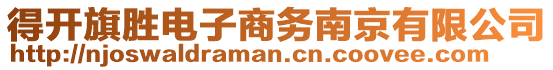 得开旗胜电子商务南京有限公司
http://njoswaldraman.cn.coovee.com